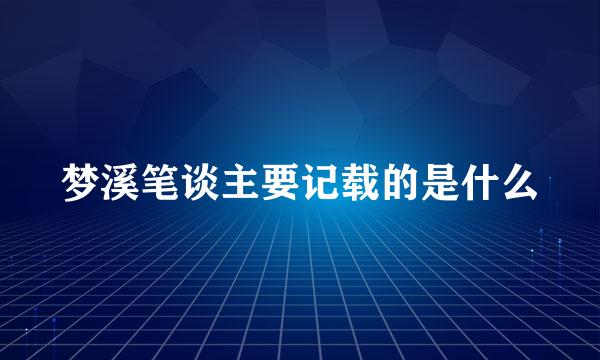 梦溪笔谈主要记载的是什么